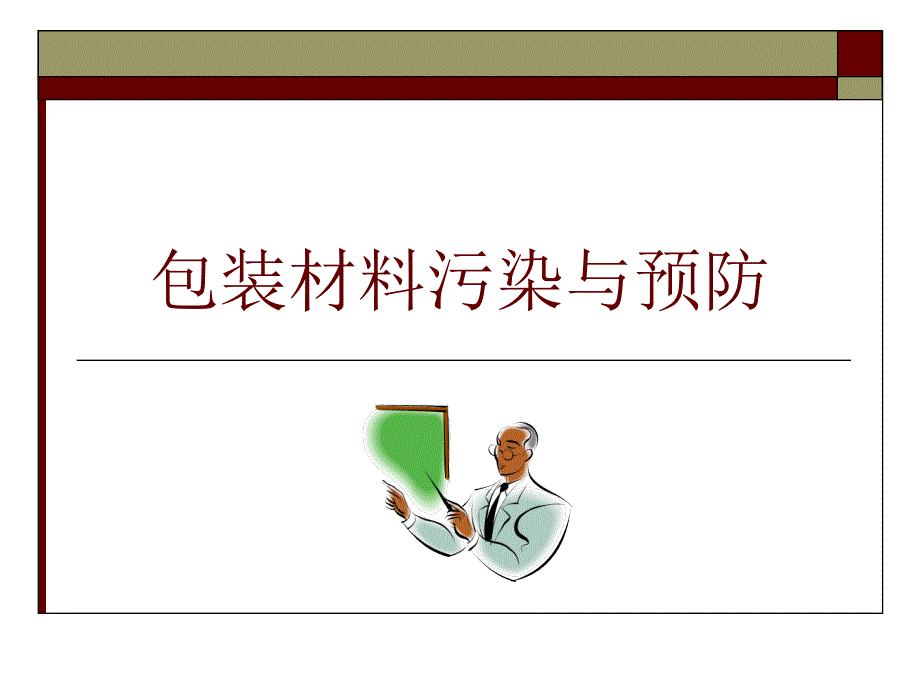 包装材料污染与预防